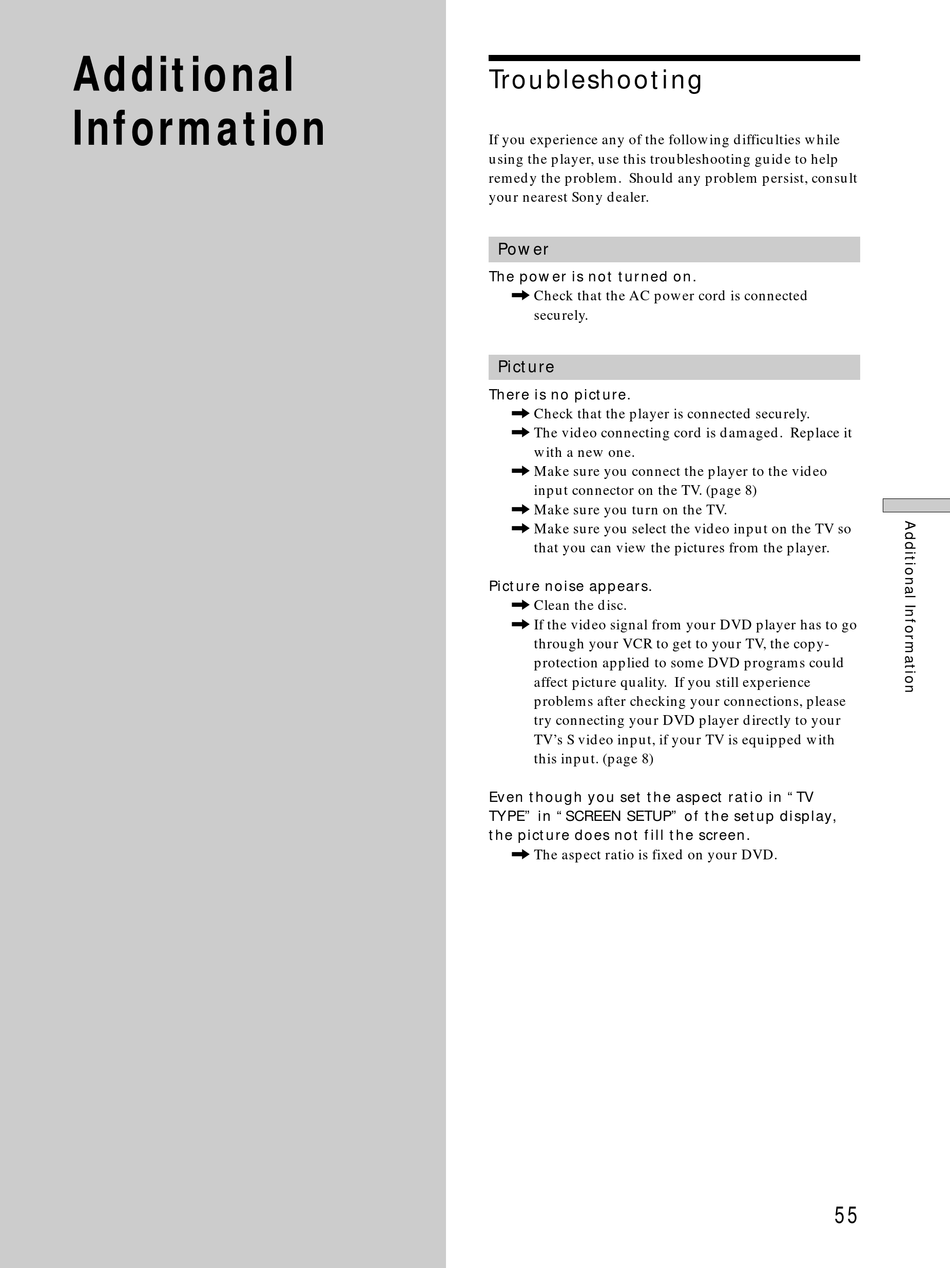 Additional Information

Troubleshooting

If you experience any of the following difficulties while using the player, use this troubleshooting guide to help remedy the problem. Should any problem persist, consult your nearest Sony dealer.

Power

The power is not turned on.
➡ Check that the AC power cord is connected securely.

Picture

There is no picture.
➡ Check that the player is connected securely.
➡ The video connecting cord is damaged. Replace it with a new one.
➡ Make sure you connect the player to the video input connector on the TV. (page 8)
➡ Make sure you turn on the TV.
➡ Make sure you select the video input on the TV so that you can view the pictures from the player.

Picture noise appears.
➡ Clean the disc.
➡ If the video signal from your DVD player has to go through your VCR to get to your TV, the copy-protection applied to some DVD programs could affect picture quality. If you still experience problems after checking your connections, please try connecting your DVD player directly to your TV's S video input, if your TV is equipped with this input. (page 8)

Even though you set the aspect ratio in "TV TYPE" in "SCREEN SETUP" of the setup display, the picture does not fill the screen.
➡ The aspect ratio is fixed on your DVD.

Additional Information

55